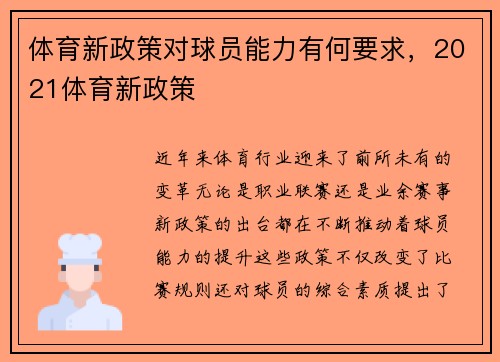 体育新政策对球员能力有何要求，2021体育新政策

近年来体育行业迎来了前所未有的变革无论是职业联赛还是业余赛事新政策的出台都在不断推动着球员能力的提升这些政策不仅改变了比赛规则还对球员的综合素质提出了